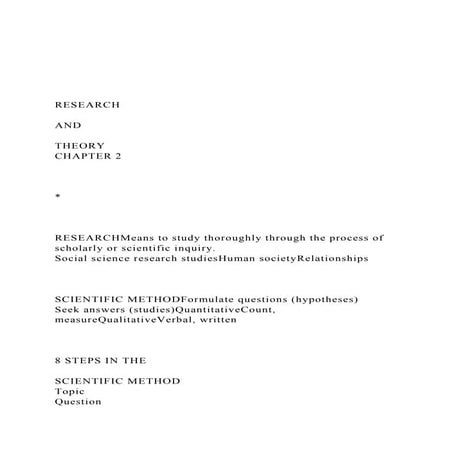 RESEARCH

AND

THEORY
CHAPTER 2

*

RESEARCHMeans to study thoroughly through the process of scholarly or scientific inquiry.
Social science research studiesHuman societyRelationships

SCIENTIFIC METHODFormulate questions (hypotheses)
Seek answers (studies)QuantitativeCount, measureQualitativeVerbal, written

8 STEPS IN THE

SCIENTIFIC METHOD
Topic
Question